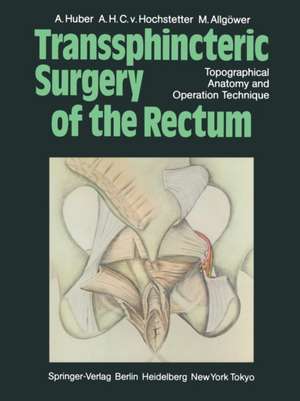 A. Huber A. H. C. v. Hochstetter M. Allgöwer

Transsphincteric Surgery of the Rectum

Topographical Anatomy and Operation Technique

Springer-Verlag Berlin Heidelberg New York Tokyo